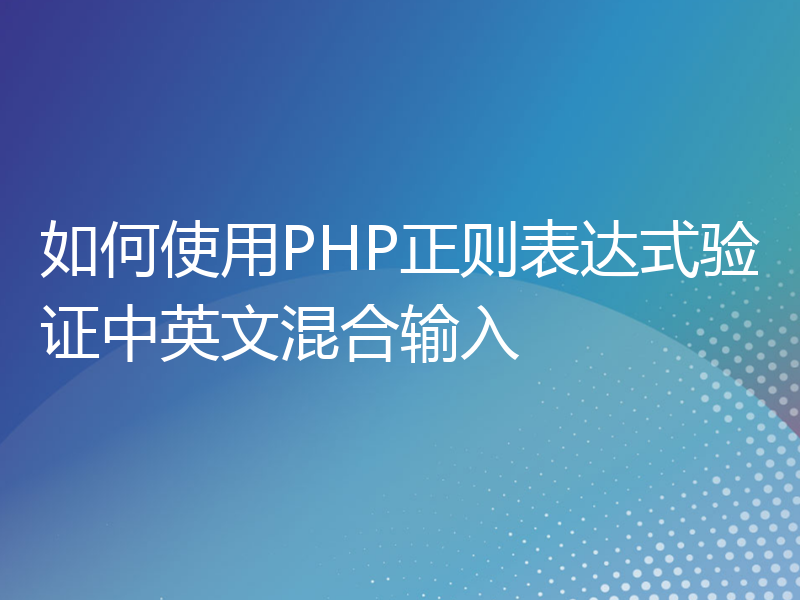 如何使用PHP正则表达式验证中英文混合输入